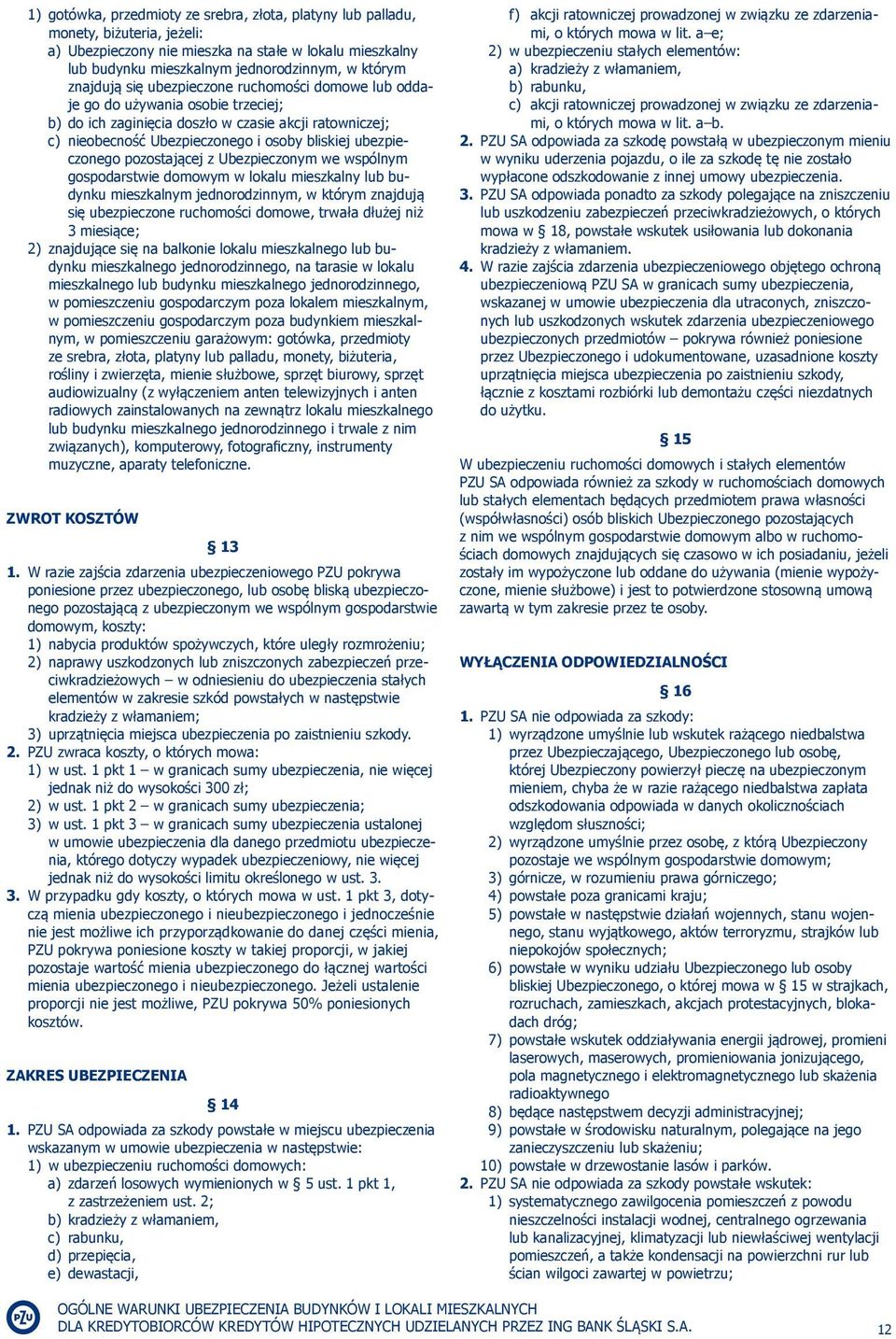 1) gotówka, przedmioty ze srebra, złota, platyny lub palladu, monety, biżuteria, jeżeli:
a) Ubezpieczony nie mieszka na stałe w lokalu mieszkalny lub budynku mieszkalnym jednorodzinnym, w którym znajdują się ubezpieczone ruchomości domowe lub oddaje go do używania osobie trzeciej;
b) do ich zaginięcia doszło w czasie akcji ratowniczej;
c) nieobecność Ubezpieczonego i osoby bliskiej ubezpieczonego pozostającej z Ubezpieczonym we wspólnym gospodarstwie domowym w lokalu mieszkalny lub budynku mieszkalnym jednorodzinnym, w którym znajdują się ubezpieczone ruchomości domowe, trwała dłużej niż 3 miesiące;
2) znajdujące się na balkonie lokalu mieszkalnego lub budynku mieszkalnego jednorodzinnego, na tarasie w lokalu mieszkalnego lub budynku mieszkalnego jednorodzinnego, w pomieszczeniu gospodarczym poza lokalem mieszkalnym, w pomieszczeniu gospodarczym poza budynkiem mieszkalnym, w pomieszczeniu garażowym: gotówka, przedmioty ze srebra, złota, platyny lub palladu, monety, biżuteria, rośliny i zwierzęta, mienie służbowe, sprzęt biurowy, sprzęt audiowizualny (z wyłączeniem anten telewizyjnych i anten radiowych zainstalowanych na zewnątrz lokalu mieszkalnego lub budynku mieszkalnego jednorodzinnego i trwale z nim związanych), komputerowy, fotograficzny, instrumenty muzyczne, aparaty telefoniczne.

ZWROT KOSZTÓW

§ 13

1. W razie zajścia zdarzenia ubezpieczeniowego PZU pokrywa poniesione przez ubezpieczonego, lub osobę bliską ubezpieczonego pozostającą z ubezpieczonym we wspólnym gospodarstwie domowym, koszty:
1) nabycia produktów spożywczych, które uległy rozmrożeniu;
2) naprawy uszkodzonych lub zniszczonych zabezpieczeń przeciwkradzieżowych – w odniesieniu do ubezpieczenia stałych elementów w zakresie szkód powstałych w następstwie kradzieży z włamaniem;
3) uprzątnięcia miejsca ubezpieczenia po zaistnieniu szkody.
2. PZU zwraca koszty, o których mowa:
1) w ust. 1 pkt 1 – w granicach sumy ubezpieczenia, nie więcej jednak niż do wysokości 300 zł;
2) w ust. 1 pkt 2 – w granicach sumy ubezpieczenia;
3) w ust. 1 pkt 3 – w granicach sumy ubezpieczenia ustalonej w umowie ubezpieczenia dla danego przedmiotu ubezpieczenia, którego dotyczy wypadek ubezpieczeniowy, nie więcej jednak niż do wysokości limitu określonego w ust. 3.
3. W przypadku gdy koszty, o których mowa w ust. 1 pkt 3, dotyczą mienia ubezpieczonego i nieubezpieczonego i jednocześnie nie jest możliwe ich przyporządkowanie do danej części mienia, PZU pokrywa poniesione koszty w takiej proporcji, w jakiej pozostaje wartość mienia ubezpieczonego do łącznej wartości mienia ubezpieczonego i nieubezpieczonego. Jeżeli ustalenie proporcji nie jest możliwe, PZU pokrywa 50% poniesionych kosztów.

ZAKRES UBEZPIECZENIA

§ 14

1. PZU SA odpowiada za szkody powstałe w miejscu ubezpieczenia wskazanym w umowie ubezpieczenia w następstwie:
1) w ubezpieczeniu ruchomości domowych:
a) zdarzeń losowych wymienionych w § 5 ust. 1 pkt 1, z zastrzeżeniem ust. 2;
b) kradzieży z włamaniem,
c) rabunku,
d) przepięcia,
e) dewastacji,
f) akcji ratowniczej prowadzonej w związku ze zdarzeniami, o których mowa w lit. a–e;
2) w ubezpieczeniu stałych elementów:
a) kradzieży z włamaniem,
b) rabunku,
c) akcji ratowniczej prowadzonej w związku ze zdarzeniami, o których mowa w lit. a–b.
2. PZU SA odpowiada za szkodę powstałą w ubezpieczonym mieniu w wyniku uderzenia pojazdu, o ile za szkodę tę nie zostało wypłacone odszkodowanie z innej umowy ubezpieczenia.
3. PZU SA odpowiada ponadto za szkody polegające na zniszczeniu lub uszkodzeniu zabezpieczeń przeciwkradzieżowych, o których mowa w § 18, powstałe wskutek usiłowania lub dokonania kradzieży z włamaniem.
4. W razie zajścia zdarzenia ubezpieczeniowego objętego ochroną ubezpieczeniową PZU SA w granicach sumy ubezpieczenia, wskazanej w umowie ubezpieczenia dla utraconych, zniszczonych lub uszkodzonych wskutek zdarzenia ubezpieczeniowego ubezpieczonych przedmiotów – pokrywa również poniesione przez Ubezpieczonego i udokumentowane, uzasadnione koszty uprzątnięcia miejsca ubezpieczenia po zaistnieniu szkody, łącznie z kosztami rozbiórki lub demontażu części niezdatnych do użytku.

§ 15

W ubezpieczeniu ruchomości domowych i stałych elementów PZU SA odpowiada również za szkody w ruchomościach domowych lub stałych elementach będących przedmiotem prawa własności (współwłasności) osób bliskich Ubezpieczonego pozostających z nim we wspólnym gospodarstwie domowym albo w ruchomościach domowych znajdujących się czasowo w ich posiadaniu, jeżeli zostały im wypożyczone lub oddane do używania (mienie wypożyczone, mienie służbowe) i jest to potwierdzone stosowną umową zawartą w tym zakresie przez te osoby.

WYŁĄCZENIA ODPOWIEDZIALNOŚCI

§ 16

1. PZU SA nie odpowiada za szkody:
1) wyrządzone umyślnie lub wskutek rażącego niedbalstwa przez Ubezpieczającego, Ubezpieczonego lub osobę, której Ubezpieczony powierzył pieczę na ubezpieczonym mieniem, chyba że w razie rażącego niedbalstwa zapłata odszkodowania odpowiada w danych okolicznościach względom słuszności;
2) wyrządzone umyślnie przez osobę, z którą Ubezpieczony pozostaje we wspólnym gospodarstwie domowym;
3) górnicze, w rozumieniu prawa górniczego;
4) powstałe poza granicami kraju;
5) powstałe w następstwie działań wojennych, stanu wojennego, stanu wyjątkowego, aktów terroryzmu, strajków lub niepokojów społecznych;
6) powstałe w wyniku udziału Ubezpieczonego lub osoby bliskiej Ubezpieczonego, o której mowa w § 15 w strajkach, rozruchach, zamieszkach, akcjach protestacyjnych, blokadach dróg;
7) powstałe wskutek oddziaływania energii jądrowej, promieni laserowych, maserowych, promieniowania jonizującego, pola magnetycznego i elektromagnetycznego lub skażenia radioaktywnego
8) będące następstwem decyzji administracyjnej;
9) powstałe w środowisku naturalnym, polegające na jego zanieczyszczeniu lub skażeniu;
10) powstałe w drzewostanie lasów i parków.
2. PZU SA nie odpowiada za szkody powstałe wskutek:
1) systematycznego zawilgocenia pomieszczeń z powodu nieszczelności instalacji wodnej, centralnego ogrzewania lub kanalizacyjnej, klimatyzacji lub niewłaściwej wentylacji pomieszczeń, a także kondensacji na powierzchni rur lub ścian wilgoci zawartej w powietrzu;

PZU

OGÓLNE WARUNKI UBEZPIECZENIA BUDYNKÓW I LOKALI MIESZKALNYCH
DLA KREDYTOBIORCÓW KREDYTÓW HIPOTECZNYCH UDZIELANYCH PRZEZ ING BANK ŚLĄSKI S.A.

12